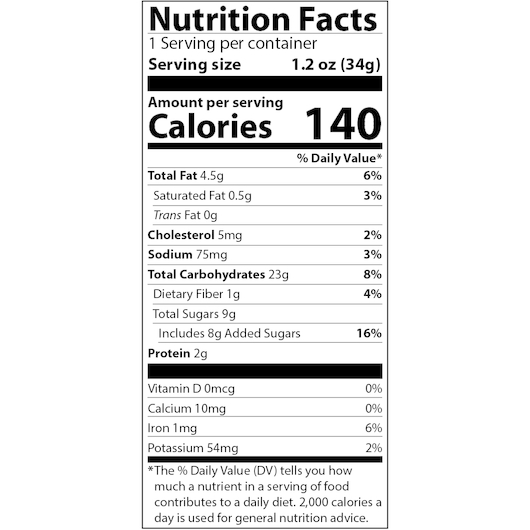 Nutrition Facts
1 Serving per container
Serving size 1.2 oz (34g)

Amount per serving
Calories 140

% Daily Value*

Total Fat 4.5g 6%
Saturated Fat 0.5g 3%
Trans Fat 0g
Cholesterol 5mg 2%
Sodium 75mg 3%
Total Carbohydrates 23g 8%
Dietary Fiber 1g 4%
Total Sugars 9g
Includes 8g Added Sugars 16%
Protein 2g

Vitamin D 0mcg 0%
Calcium 10mg 0%
Iron 1mg 6%
Potassium 54mg 2%

*The % Daily Value (DV) tells you how much a nutrient in a serving of food contributes to a daily diet. 2,000 calories a day is used for general nutrition advice.